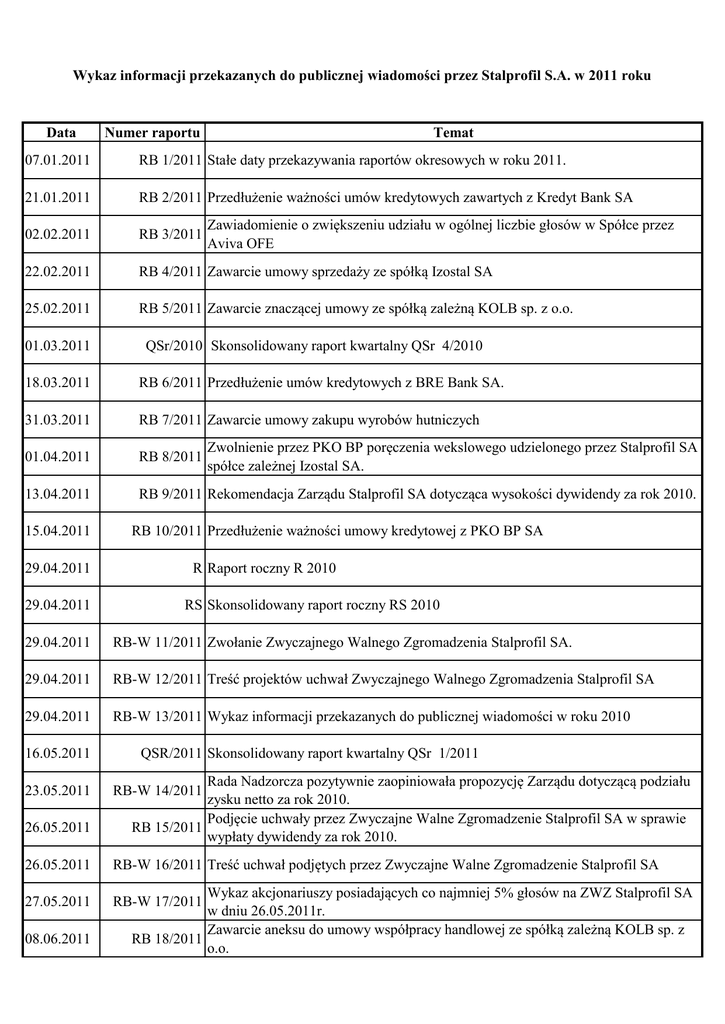 Wykaz informacji przekazanych do publicznej wiadomości przez Stalprofil S.A. w 2011 roku

| Data | Numer raportu | Temat |
|---|---|---|
| 07.01.2011 | RB 1/2011 | Stałe daty przekazywania raportów okresowych w roku 2011. |
| 21.01.2011 | RB 2/2011 | Przedłużenie ważności umów kredytowych zawartych z Kredyt Bank SA |
| 02.02.2011 | RB 3/2011 | Zawiadomienie o zwiększeniu udziału w ogólnej liczbie głosów w Spółce przez Aviva OFE |
| 22.02.2011 | RB 4/2011 | Zawarcie umowy sprzedaży ze spółką Izostal SA |
| 25.02.2011 | RB 5/2011 | Zawarcie znaczącej umowy ze spółką zależną KOLB sp. z o.o. |
| 01.03.2011 | QSr/2010 | Skonsolidowany raport kwartalny QSr 4/2010 |
| 18.03.2011 | RB 6/2011 | Przedłużenie umów kredytowych z BRE Bank SA. |
| 31.03.2011 | RB 7/2011 | Zawarcie umowy zakupu wyrobów hutniczych |
| 01.04.2011 | RB 8/2011 | Zwolnienie przez PKO BP poręczenia wekslowego udzielonego przez Stalprofil SA spółce zależnej Izostal SA. |
| 13.04.2011 | RB 9/2011 | Rekomendacja Zarządu Stalprofil SA dotycząca wysokości dywidendy za rok 2010. |
| 15.04.2011 | RB 10/2011 | Przedłużenie ważności umowy kredytowej z PKO BP SA |
| 29.04.2011 | R | Raport roczny R 2010 |
| 29.04.2011 | RS | Skonsolidowany raport roczny RS 2010 |
| 29.04.2011 | RB-W 11/2011 | Zwołanie Zwyczajnego Walnego Zgromadzenia Stalprofil SA. |
| 29.04.2011 | RB-W 12/2011 | Treść projektów uchwał Zwyczajnego Walnego Zgromadzenia Stalprofil SA |
| 29.04.2011 | RB-W 13/2011 | Wykaz informacji przekazanych do publicznej wiadomości w roku 2010 |
| 16.05.2011 | QSR/2011 | Skonsolidowany raport kwartalny QSr 1/2011 |
| 23.05.2011 | RB-W 14/2011 | Rada Nadzorcza pozytywnie zaopiniowała propozycję Zarządu dotyczącą podziału zysku netto za rok 2010. |
| 26.05.2011 | RB 15/2011 | Podjęcie uchwały przez Zwyczajne Walne Zgromadzenie Stalprofil SA w sprawie wypłaty dywidendy za rok 2010. |
| 26.05.2011 | RB-W 16/2011 | Treść uchwał podjętych przez Zwyczajne Walne Zgromadzenie Stalprofil SA |
| 27.05.2011 | RB-W 17/2011 | Wykaz akcjonariuszy posiadających co najmniej 5% głosów na ZWZ Stalprofil SA w dniu 26.05.2011r. |
| 08.06.2011 | RB 18/2011 | Zawarcie aneksu do umowy współpracy handlowej ze spółką zależną KOLB sp. z o.o. |